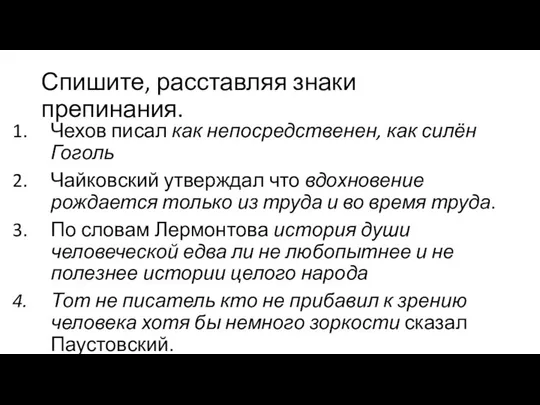 Спишите, расставляя знаки препинания.

1. Чехов писал как непосредственен, как силён Гоголь
2. Чайковский утверждал что вдохновение рождается только из труда и во время труда.
3. По словам Лермонтова история души человеческой едва ли не любопытнее и не полезнее истории целого народа
4. Тот не писатель кто не прибавил к зрению человека хотя бы немного зоркости сказал Паустовский.